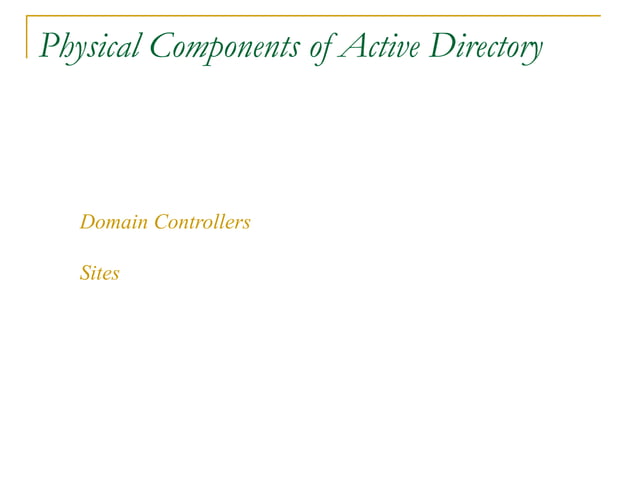 Physical Components of Active Directory

Domain Controllers

Sites